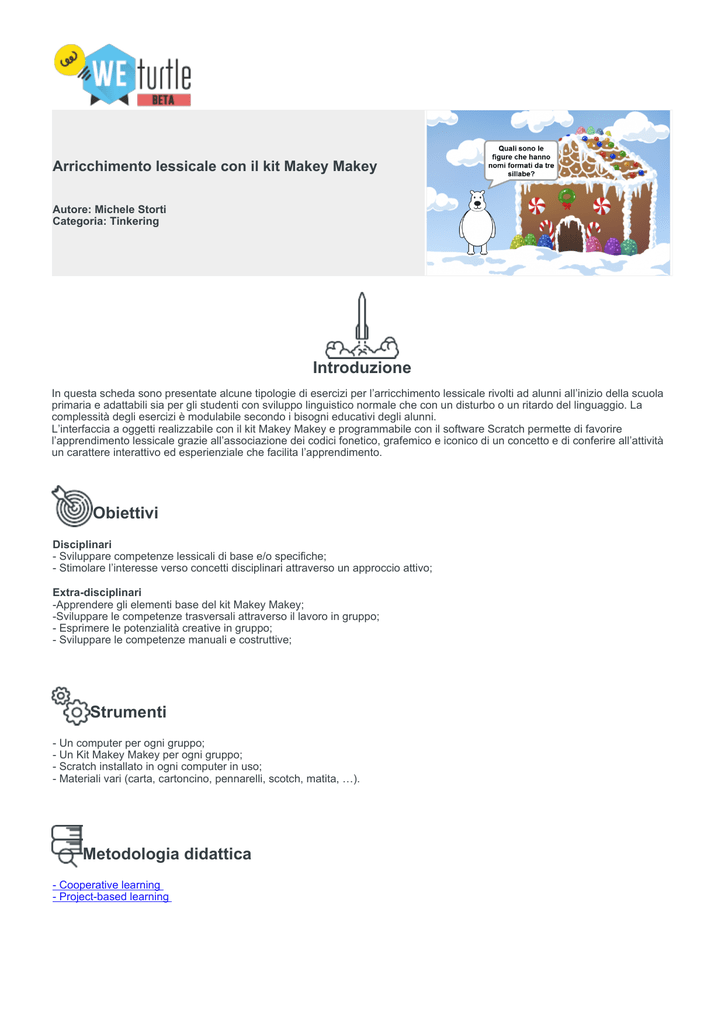 WE turtle BETA

Arricchimento lessicale con il kit Makey Makey

Autore: Michele Storti
Categoria: Tinkering

Quali sono le figure che hanno nomi formati da tre sillabe?

Introduzione

In questa scheda sono presentate alcune tipologie di esercizi per l'arricchimento lessicale rivolti ad alunni all'inizio della scuola primaria e adattabili sia per gli studenti con sviluppo linguistico normale che con un disturbo o un ritardo del linguaggio. La complessità degli esercizi è modulabile secondo i bisogni educativi degli alunni.
L'interfaccia a oggetti realizzabile con il kit Makey Makey e programmabile con il software Scratch permette di favorire l'apprendimento lessicale grazie all'associazione dei codici fonetico, grafemico e iconico di un concetto e di conferire all'attività un carattere interattivo ed esperienziale che facilita l'apprendimento.

Obiettivi

Disciplinari
- Sviluppare competenze lessicali di base e/o specifiche;
- Stimolare l'interesse verso concetti disciplinari attraverso un approccio attivo;

Extra-disciplinari
-Apprendere gli elementi base del kit Makey Makey;
-Sviluppare le competenze trasversali attraverso il lavoro in gruppo;
- Esprimere le potenzialità creative in gruppo;
- Sviluppare le competenze manuali e costruttive;

Strumenti

- Un computer per ogni gruppo;
- Un Kit Makey Makey per ogni gruppo;
- Scratch installato in ogni computer in uso;
- Materiali vari (carta, cartoncino, pennarelli, scotch, matita, …).

Metodologia didattica

- Cooperative learning
- Project-based learning